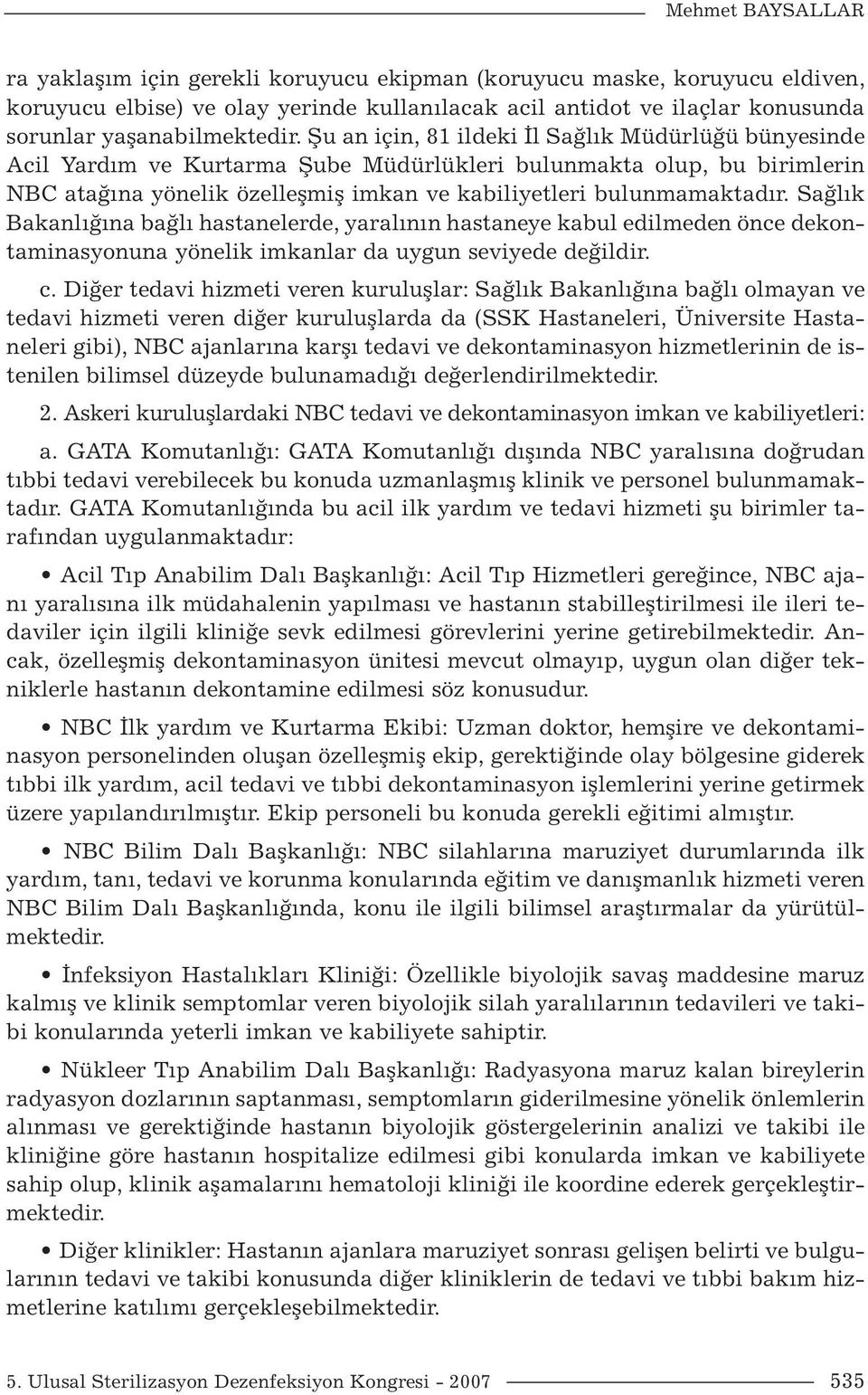 Mehmet BAYSALLAR

ra yaklaşım için gerekli koruyucu ekipman (koruyucu maske, koruyucu eldiven, koruyucu elbise) ve olay yerinde kullanılacak acil antidot ve ilaçlar konusunda sorunlar yaşanabilmektedir. Şu an için, 81 ildeki İl Sağlık Müdürlüğü bünyesinde Acil Yardım ve Kurtarma Şube Müdürlükleri bulunmakta olup, bu birimlerin NBC atağına yönelik özelleşmiş imkan ve kabiliyetleri bulunmamaktadır. Sağlık Bakanlığına bağlı hastanelerde, yaralının hastaneye kabul edilmeden önce dekontaminasyonuna yönelik imkanlar da uygun seviyede değildir.

c. Diğer tedavi hizmeti veren kuruluşlar: Sağlık Bakanlığına bağlı olmayan ve tedavi hizmeti veren diğer kuruluşlarda da (SSK Hastaneleri, Üniversite Hastaneleri gibi), NBC ajanlarına karşı tedavi ve dekontaminasyon hizmetlerinin de istenilen bilimsel düzeyde bulunamadığı değerlendirilmektedir.

2. Askeri kuruluşlardaki NBC tedavi ve dekontaminasyon imkan ve kabiliyetleri:

a. GATA Komutanlığı: GATA Komutanlığı dışında NBC yaralısına doğrudan tıbbi tedavi verebilecek bu konuda uzmanlaşmış klinik ve personel bulunmamaktadır. GATA Komutanlığında bu acil ilk yardım ve tedavi hizmeti şu birimler tarafından uygulanmaktadır:

• Acil Tıp Anabilim Dalı Başkanlığı: Acil Tıp Hizmetleri gereğince, NBC ajanı yaralısına ilk müdahalenin yapılması ve hastanın stabilleştirilmesi ile ileri tedaviler için ilgili kliniğe sevk edilmesi görevlerini yerine getirebilmektedir. Ancak, özelleşmiş dekontaminasyon ünitesi mevcut olmayıp, uygun olan diğer tekniklerle hastanın dekontamine edilmesi söz konusudur.

• NBC İlk yardım ve Kurtarma Ekibi: Uzman doktor, hemşire ve dekontaminasyon personelinden oluşan özelleşmiş ekip, gerektiğinde olay bölgesine giderek tıbbi ilk yardım, acil tedavi ve tıbbi dekontaminasyon işlemlerini yerine getirmek üzere yapılandırılmıştır. Ekip personeli bu konuda gerekli eğitimi almıştır.

• NBC Bilim Dalı Başkanlığı: NBC silahlarına maruziyet durumlarında ilk yardım, tanı, tedavi ve korunma konularında eğitim ve danışmanlık hizmeti veren NBC Bilim Dalı Başkanlığında, konu ile ilgili bilimsel araştırmalar da yürütülmektedir.

• İnfeksiyon Hastalıkları Kliniği: Özellikle biyolojik savaş maddesine maruz kalmış ve klinik semptomlar veren biyolojik silah yaralılarının tedavileri ve takibi konularında yeterli imkan ve kabiliyete sahiptir.

• Nükleer Tıp Anabilim Dalı Başkanlığı: Radyasyona maruz kalan bireylerin radyasyon dozlarının saptanması, semptomların giderilmesine yönelik önlemlerin alınması ve gerektiğinde hastanın biyolojik göstergelerinin analizi ve takibi ile kliniğine göre hastanın hospitalize edilmesi gibi konularda imkan ve kabiliyete sahip olup, klinik aşamalarını hematoloji kliniği ile koordine ederek gerçekleştirmektedir.

• Diğer klinikler: Hastanın ajanlara maruziyet sonrası gelişen belirti ve bulgularının tedavi ve takibi konusunda diğer kliniklerin de tedavi ve tıbbi bakım hizmetlerine katılımı gerçekleşebilmektedir.

5. Ulusal Sterilizasyon Dezenfeksiyon Kongresi - 2007 535